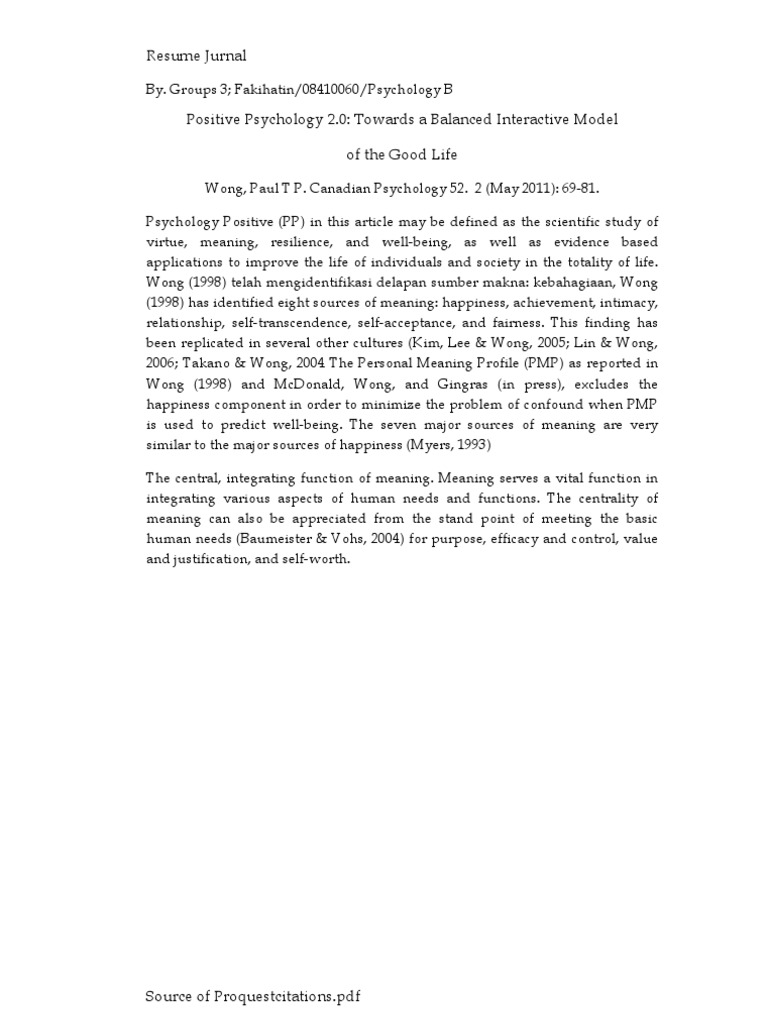 Resume Jurnal

By. Groups 3; Fakihatin/08410060/Psychology B

Positive Psychology 2.0: Towards a Balanced Interactive Model

of the Good Life

Wong, Paul T P. Canadian Psychology 52. 2 (May 2011): 69-81.

Psychology Positive (PP) in this article may be defined as the scientific study of virtue, meaning, resilience, and well-being, as well as evidence based applications to improve the life of individuals and society in the totality of life. Wong (1998) telah mengidentifikasi delapan sumber makna: kebahagiaan, Wong (1998) has identified eight sources of meaning: happiness, achievement, intimacy, relationship, self-transcendence, self-acceptance, and fairness. This finding has been replicated in several other cultures (Kim, Lee & Wong, 2005; Lin & Wong, 2006; Takano & Wong, 2004 The Personal Meaning Profile (PMP) as reported in Wong (1998) and McDonald, Wong, and Gingras (in press), excludes the happiness component in order to minimize the problem of confound when PMP is used to predict well-being. The seven major sources of meaning are very similar to the major sources of happiness (Myers, 1993)

The central, integrating function of meaning. Meaning serves a vital function in integrating various aspects of human needs and functions. The centrality of meaning can also be appreciated from the stand point of meeting the basic human needs (Baumeister & Vohs, 2004) for purpose, efficacy and control, value and justification, and self-worth.

Source of Proquestcitations.pdf